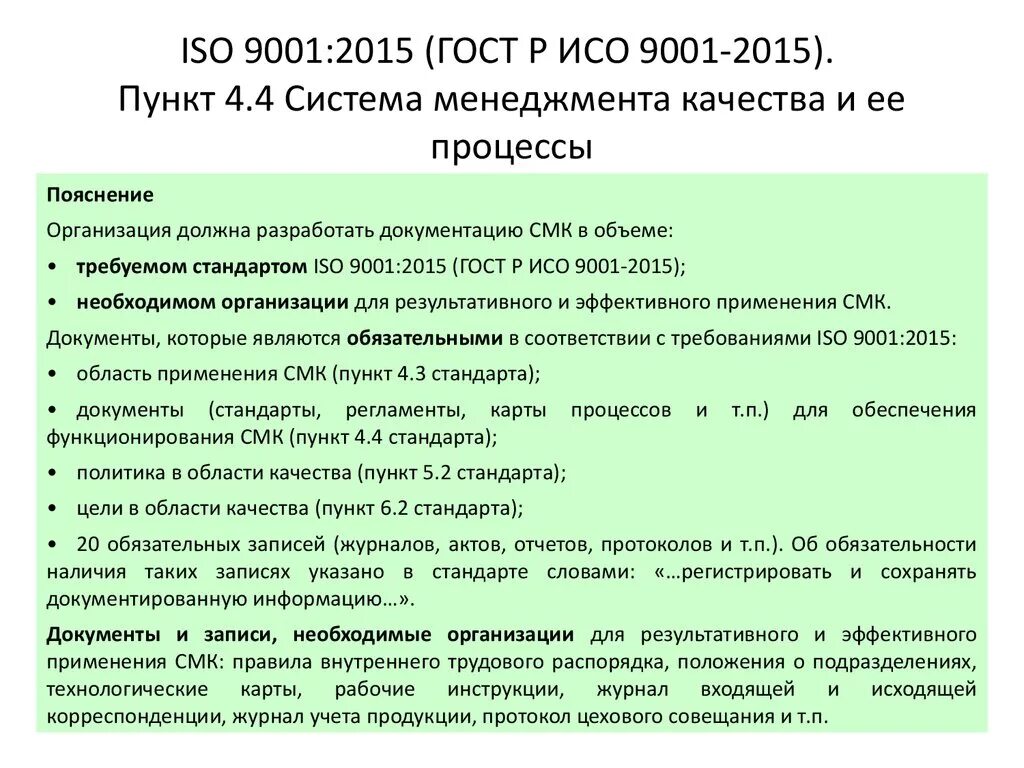 ISO 9001:2015 (ГОСТ Р ИСО 9001-2015). Пункт 4.4 Система менеджмента качества и ее процессы

Пояснение

Организация должна разработать документацию СМК в объеме:

• требуемом стандартом ISO 9001:2015 (ГОСТ Р ИСО 9001-2015);

• необходимом организации для результативного и эффективного применения СМК.

Документы, которые являются обязательными в соответствии с требованиями ISO 9001:2015:

• область применения СМК (пункт 4.3 стандарта);

• документы (стандарты, регламенты, карты процессов и т.п.) для обеспечения функционирования СМК (пункт 4.4 стандарта);

• политика в области качества (пункт 5.2 стандарта);

• цели в области качества (пункт 6.2 стандарта);

• 20 обязательных записей (журналов, актов, отчетов, протоколов и т.п.). Об обязательности наличия таких записях указано в стандарте словами: «…регистрировать и сохранять документированную информацию…».

Документы и записи, необходимые организации для результативного и эффективного применения СМК: правила внутреннего трудового распорядка, положения о подразделениях, технологические карты, рабочие инструкции, журнал входящей и исходящей корреспонденции, журнал учета продукции, протокол цехового совещания и т.п.